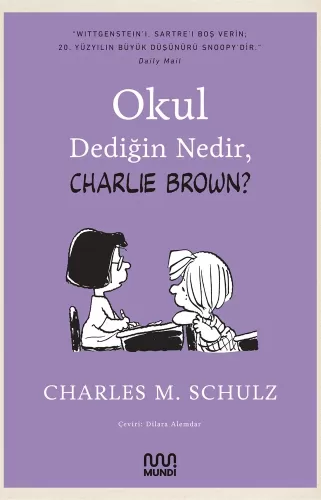 "WITTGENSTEIN'I, SARTRE'I BOŞ VERİN;
20. YÜZYILIN BÜYÜK DÜŞÜNÜRÜ SNOOPY'DİR."
Daily Mail

Okul
Dediğin Nedir,
CHARLIE BROWN?

CHARLES M. SCHULZ

Çeviri: Dilara Alemdar

MUNDI